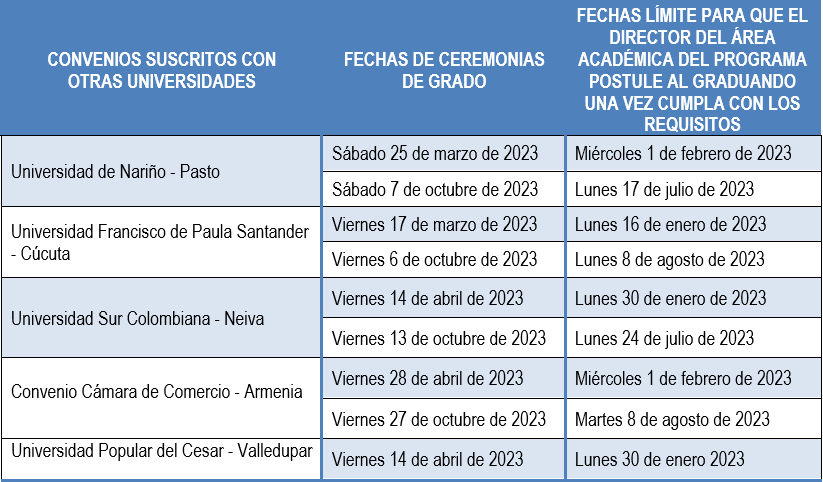 | CONVENIOS SUSCRITOS CON OTRAS UNIVERSIDADES | FECHAS DE CEREMONIAS DE GRADO | FECHAS LÍMITE PARA QUE EL DIRECTOR DEL ÁREA ACADÉMICA DEL PROGRAMA POSTULE AL GRADUANDO UNA VEZ CUMPLA CON LOS REQUISITOS |
|---|---|---|
| Universidad de Nariño - Pasto | Sábado 25 de marzo de 2023 | Miércoles 1 de febrero de 2023 |
| | Sábado 7 de octubre de 2023 | Lunes 17 de julio de 2023 |
| Universidad Francisco de Paula Santander - Cúcuta | Viernes 17 de marzo de 2023 | Lunes 16 de enero de 2023 |
| | Viernes 6 de octubre de 2023 | Lunes 8 de agosto de 2023 |
| Universidad Sur Colombiana - Neiva | Viernes 14 de abril de 2023 | Lunes 30 de enero de 2023 |
| | Viernes 13 de octubre de 2023 | Lunes 24 de julio de 2023 |
| Convenio Cámara de Comercio - Armenia | Viernes 28 de abril de 2023 | Miércoles 1 de febrero de 2023 |
| | Viernes 27 de octubre de 2023 | Martes 8 de agosto de 2023 |
| Universidad Popular del Cesar - Valledupar | Viernes 14 de abril de 2023 | Lunes 30 de enero 2023 |